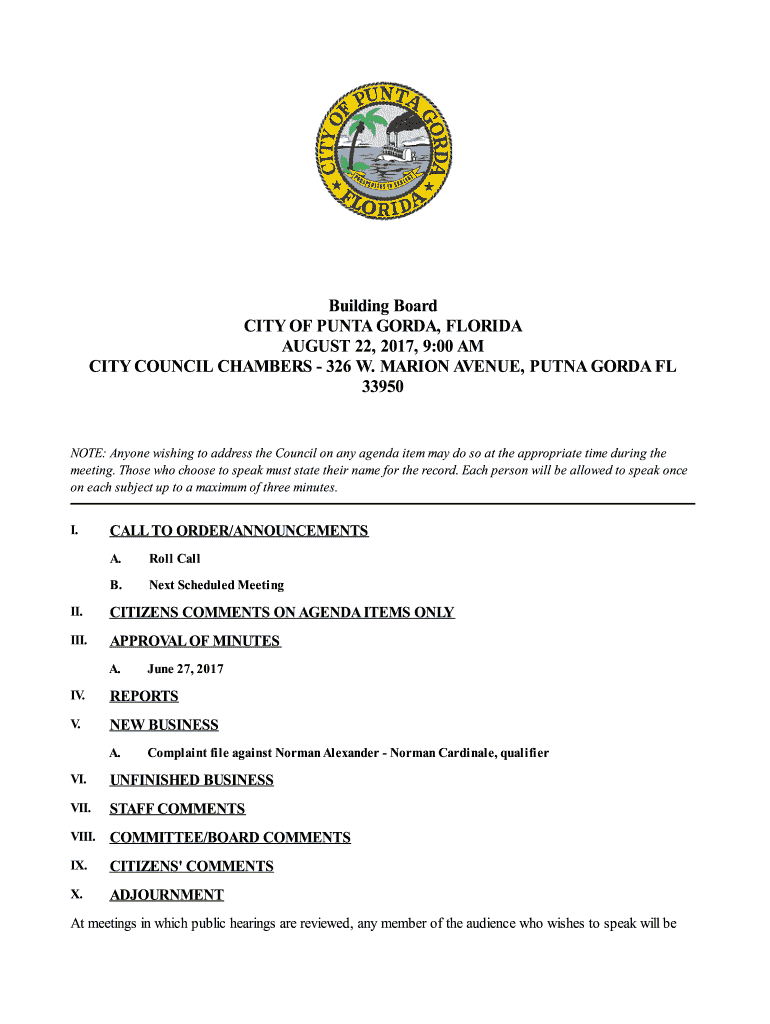 CITY OF PUNTA GORDA
FLORIDA

Building Board
CITY OF PUNTA GORDA, FLORIDA
AUGUST 22, 2017, 9:00 AM
CITY COUNCIL CHAMBERS - 326 W. MARION AVENUE, PUTNA GORDA FL 33950

NOTE: Anyone wishing to address the Council on any agenda item may do so at the appropriate time during the meeting. Those who choose to speak must state their name for the record. Each person will be allowed to speak once on each subject up to a maximum of three minutes.

I. CALL TO ORDER/ANNOUNCEMENTS

A. Roll Call

B. Next Scheduled Meeting

II. CITIZENS COMMENTS ON AGENDA ITEMS ONLY

III. APPROVAL OF MINUTES

A. June 27, 2017

IV. REPORTS

V. NEW BUSINESS

A. Complaint file against Norman Alexander - Norman Cardinale, qualifier

VI. UNFINISHED BUSINESS

VII. STAFF COMMENTS

VIII. COMMITTEE/BOARD COMMENTS

IX. CITIZENS' COMMENTS

X. ADJOURNMENT

At meetings in which public hearings are reviewed, any member of the audience who wishes to speak will be